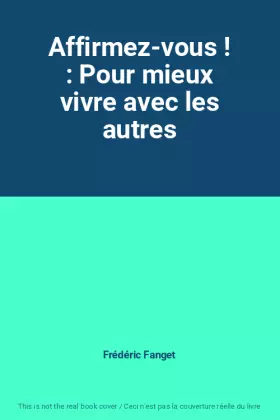 Affirmez-vous ! : Pour mieux vivre avec les autres

Frédéric Fanget

This is not the real book cover / Ceci n'est pas la couverture réelle du livre